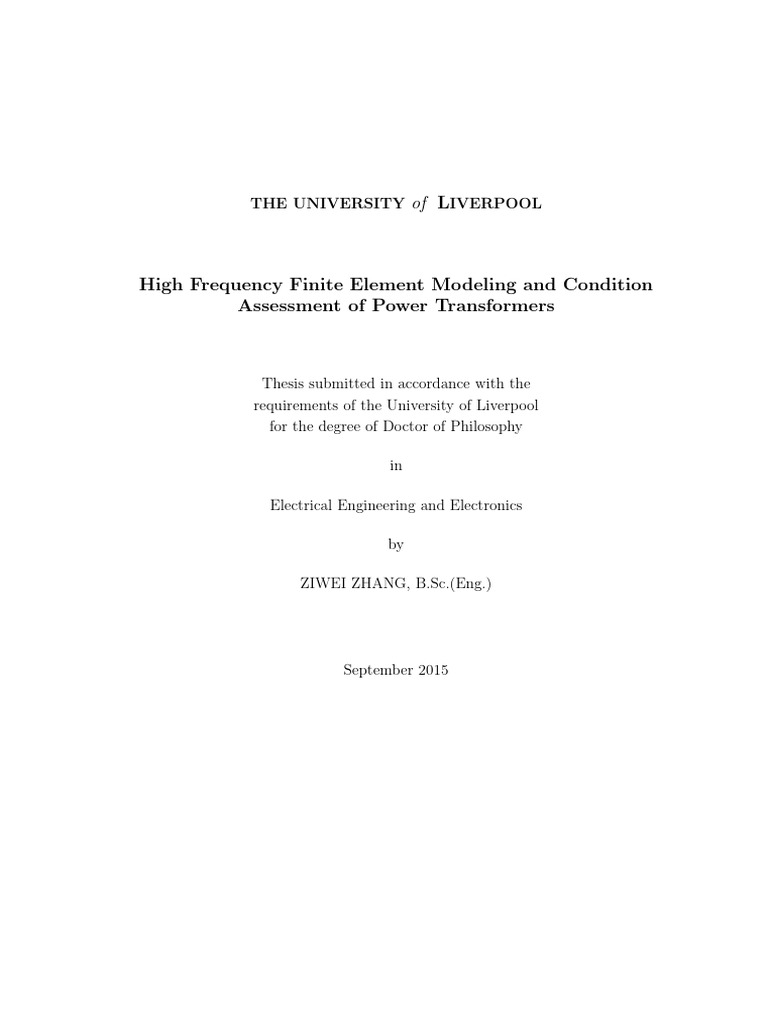 THE UNIVERSITY of LIVERPOOL

High Frequency Finite Element Modeling and Condition Assessment of Power Transformers

Thesis submitted in accordance with the requirements of the University of Liverpool for the degree of Doctor of Philosophy

in

Electrical Engineering and Electronics

by

ZIWEI ZHANG, B.Sc.(Eng.)

September 2015